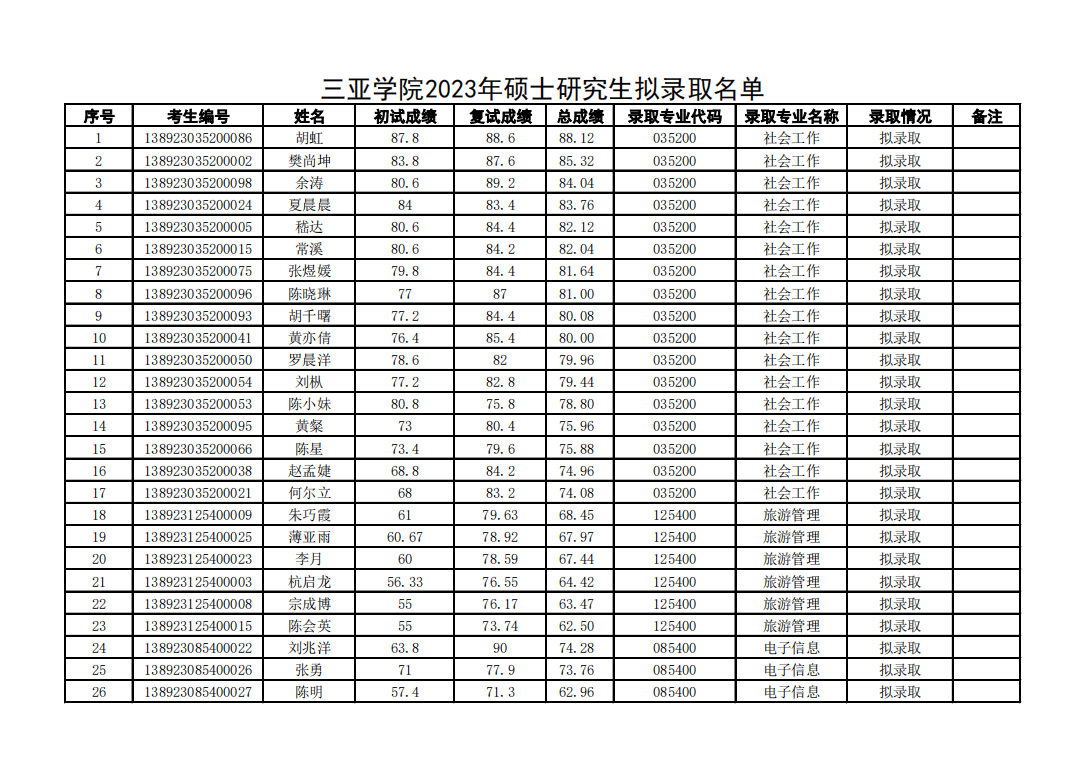 三亚学院2023年硕士研究生拟录取名单

| 序号 | 考生编号 | 姓名 | 初试成绩 | 复试成绩 | 总成绩 | 录取专业代码 | 录取专业名称 | 录取情况 | 备注 |
|---|---|---|---|---|---|---|---|---|---|
| 1 | 138923035200086 | 胡虹 | 87.8 | 88.6 | 88.12 | 035200 | 社会工作 | 拟录取 | |
| 2 | 138923035200002 | 樊尚坤 | 83.8 | 87.6 | 85.32 | 035200 | 社会工作 | 拟录取 | |
| 3 | 138923035200098 | 余涛 | 80.6 | 89.2 | 84.04 | 035200 | 社会工作 | 拟录取 | |
| 4 | 138923035200024 | 夏晨晨 | 84 | 83.4 | 83.76 | 035200 | 社会工作 | 拟录取 | |
| 5 | 138923035200005 | 嵇达 | 80.6 | 84.4 | 82.12 | 035200 | 社会工作 | 拟录取 | |
| 6 | 138923035200015 | 常溪 | 80.6 | 84.2 | 82.04 | 035200 | 社会工作 | 拟录取 | |
| 7 | 138923035200075 | 张煜媛 | 79.8 | 84.4 | 81.64 | 035200 | 社会工作 | 拟录取 | |
| 8 | 138923035200096 | 陈晓琳 | 77 | 87 | 81.00 | 035200 | 社会工作 | 拟录取 | |
| 9 | 138923035200093 | 胡千曙 | 77.2 | 84.4 | 80.08 | 035200 | 社会工作 | 拟录取 | |
| 10 | 138923035200041 | 黄亦倩 | 76.4 | 85.4 | 80.00 | 035200 | 社会工作 | 拟录取 | |
| 11 | 138923035200050 | 罗晨洋 | 78.6 | 82 | 79.96 | 035200 | 社会工作 | 拟录取 | |
| 12 | 138923035200054 | 刘枞 | 77.2 | 82.8 | 79.44 | 035200 | 社会工作 | 拟录取 | |
| 13 | 138923035200053 | 陈小妹 | 80.8 | 75.8 | 78.80 | 035200 | 社会工作 | 拟录取 | |
| 14 | 138923035200095 | 黄粲 | 73 | 80.4 | 75.96 | 035200 | 社会工作 | 拟录取 | |
| 15 | 138923035200066 | 陈星 | 73.4 | 79.6 | 75.88 | 035200 | 社会工作 | 拟录取 | |
| 16 | 138923035200038 | 赵孟婕 | 68.8 | 84.2 | 74.96 | 035200 | 社会工作 | 拟录取 | |
| 17 | 138923035200021 | 何尔立 | 68 | 83.2 | 74.08 | 035200 | 社会工作 | 拟录取 | |
| 18 | 138923125400009 | 朱巧霞 | 61 | 79.63 | 68.45 | 125400 | 旅游管理 | 拟录取 | |
| 19 | 138923125400025 | 薄亚雨 | 60.67 | 78.92 | 67.97 | 125400 | 旅游管理 | 拟录取 | |
| 20 | 138923125400023 | 李月 | 60 | 78.59 | 67.44 | 125400 | 旅游管理 | 拟录取 | |
| 21 | 138923125400003 | 杭启龙 | 56.33 | 76.55 | 64.42 | 125400 | 旅游管理 | 拟录取 | |
| 22 | 138923125400008 | 宗成博 | 55 | 76.17 | 63.47 | 125400 | 旅游管理 | 拟录取 | |
| 23 | 138923125400015 | 陈会英 | 55 | 73.74 | 62.50 | 125400 | 旅游管理 | 拟录取 | |
| 24 | 138923085400022 | 刘兆洋 | 63.8 | 90 | 74.28 | 085400 | 电子信息 | 拟录取 | |
| 25 | 138923085400026 | 张勇 | 71 | 77.9 | 73.76 | 085400 | 电子信息 | 拟录取 | |
| 26 | 138923085400027 | 陈明 | 57.4 | 71.3 | 62.96 | 085400 | 电子信息 | 拟录取 | |